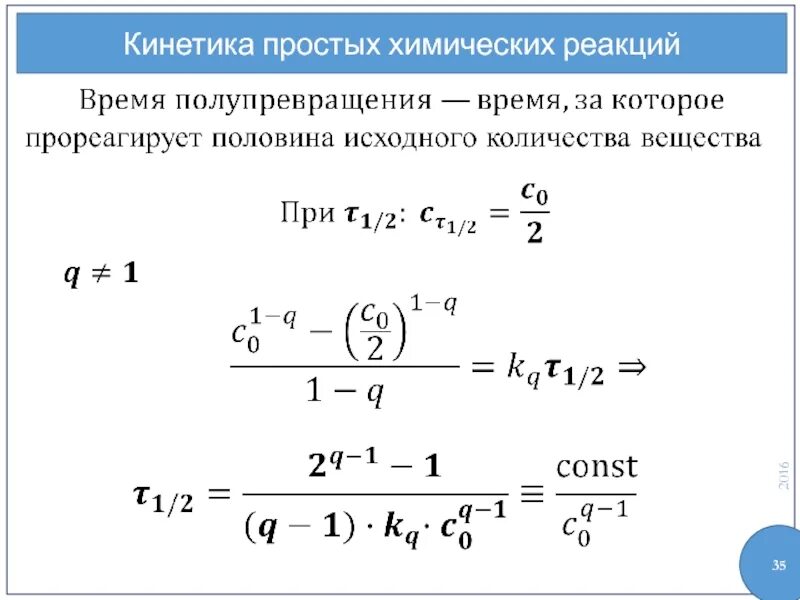 Кинетика простых химических реакций

Время полупревращения — время, за которое прореагирует половина исходного количества вещества

При $\boldsymbol{\tau_{1/2}}$: $\boldsymbol{c_{\tau_{1/2}} = \frac{c_0}{2}}$

$\boldsymbol{q \neq 1}$

$\frac{c_0^{1-q} - \left(\frac{c_0}{2}\right)^{1-q}}{1-q} = k_q \boldsymbol{\tau_{1/2}} \Rightarrow$

$\boldsymbol{\tau_{1/2} = \frac{2^{q-1} - 1}{(q-1) \cdot k_q \cdot c_0^{q-1}}} \equiv \frac{\text{const}}{c_0^{q-1}}$

2016

35